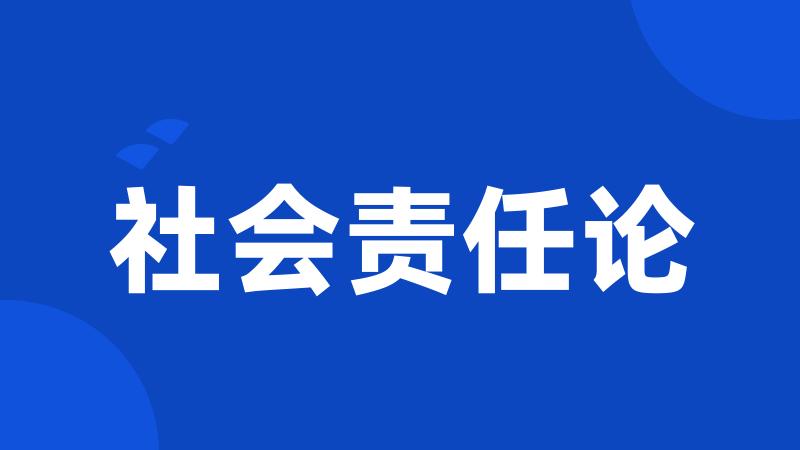 社会责任论